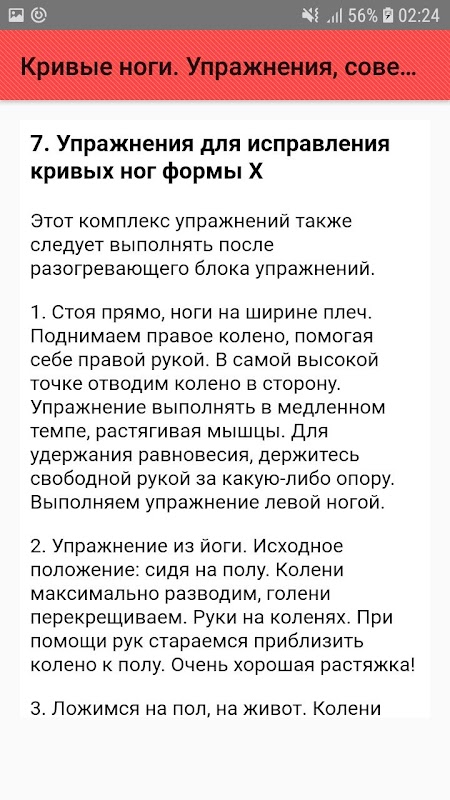 56% 02:24

Кривые ноги. Упражнения, сове...

7. Упражнения для исправления кривых ног формы Х

Этот комплекс упражнений также следует выполнять после разогревающего блока упражнений.

1. Стоя прямо, ноги на ширине плеч. Поднимаем правое колено, помогая себе правой рукой. В самой высокой точке отводим колено в сторону. Упражнение выполнять в медленном темпе, растягивая мышцы. Для удержания равновесия, держитесь свободной рукой за какую-либо опору. Выполняем упражнение левой ногой.

2. Упражнение из йоги. Исходное положение: сидя на полу. Колени максимально разводим, голени перекрещиваем. Руки на коленях. При помощи рук стараемся приблизить колено к полу. Очень хорошая растяжка!

3. Ложимся на пол, на живот. Колени